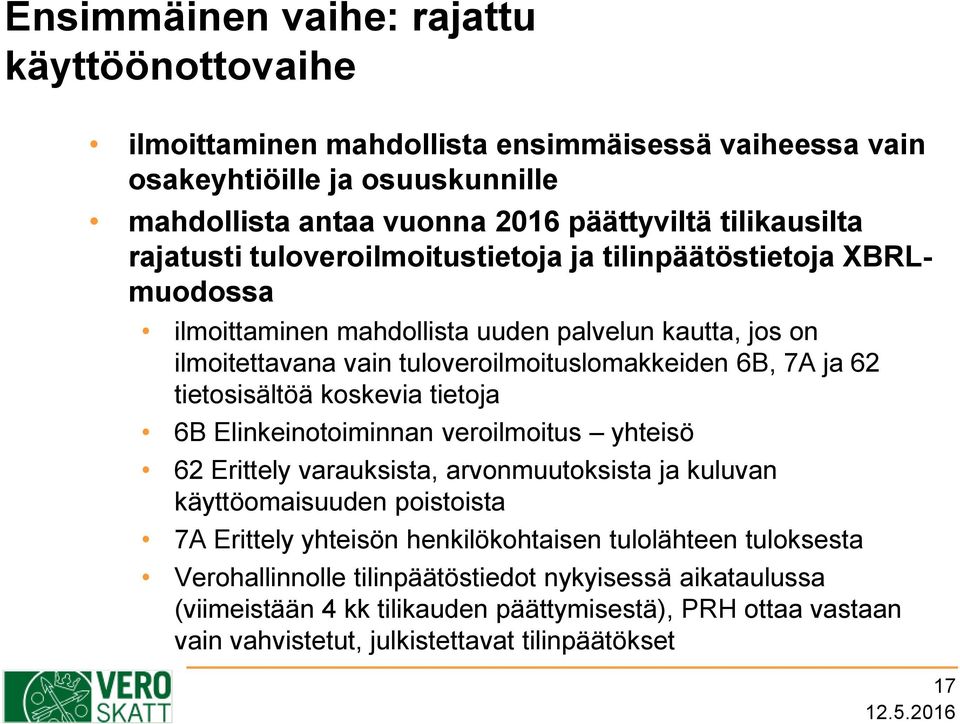 Ensimmäinen vaihe: rajattu käyttöönottovaihe

• ilmoittaminen mahdollista ensimmäisessä vaiheessa vain osakeyhtiöille ja osuuskunnille

• mahdollista antaa vuonna 2016 päättyviltä tilikausilta rajatusti tuloveroilmoitustietoja ja tilinpäätöstietoja XBRL-muodossa

• ilmoittaminen mahdollista uuden palvelun kautta, jos on ilmoitettavana vain tuloveroilmoituslomakkeiden 6B, 7A ja 62 tietosisältöä koskevia tietoja

• 6B Elinkeinotoiminnan veroilmoitus – yhteisö

• 62 Erittely varauksista, arvonmuutoksista ja kuluvan käyttöomaisuuden poistoista

• 7A Erittely yhteisön henkilökohtaisen tulolähteen tuloksesta

• Verohallinnolle tilinpäätöstiedot nykyisessä aikataulussa (viimeistään 4 kk tilikauden päättymisestä), PRH ottaa vastaan vain vahvistetut, julkistettavat tilinpäätökset

VERO SKATT

17
12.5.2016